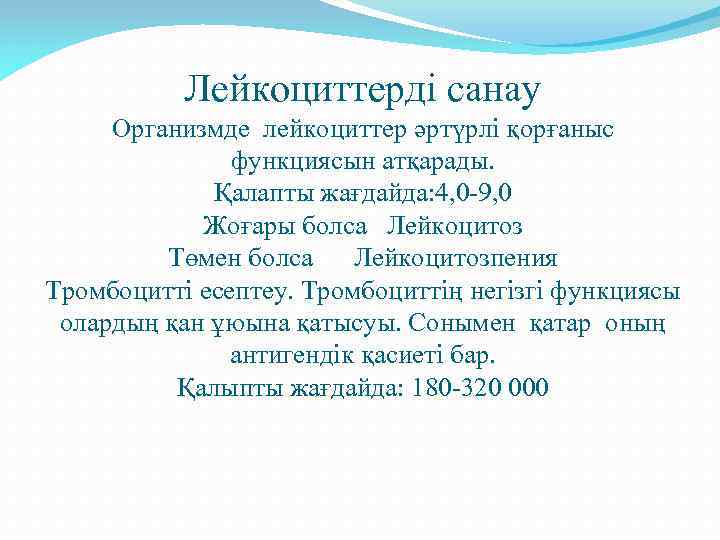 Лейкоциттерді санау

Организмде лейкоциттер әртүрлі қорғаныс функциясын атқарады.

Қалапты жағдайда:4,0-9,0

Жоғары болса Лейкоцитоз

Төмен болса Лейкоцитозпения

Тромбоцитті есептеу. Тромбоциттің негізгі функциясы олардың қан ұюына қатысуы. Сонымен қатар оның антигендік қасиеті бар.

Қалыпты жағдайда: 180-320 000